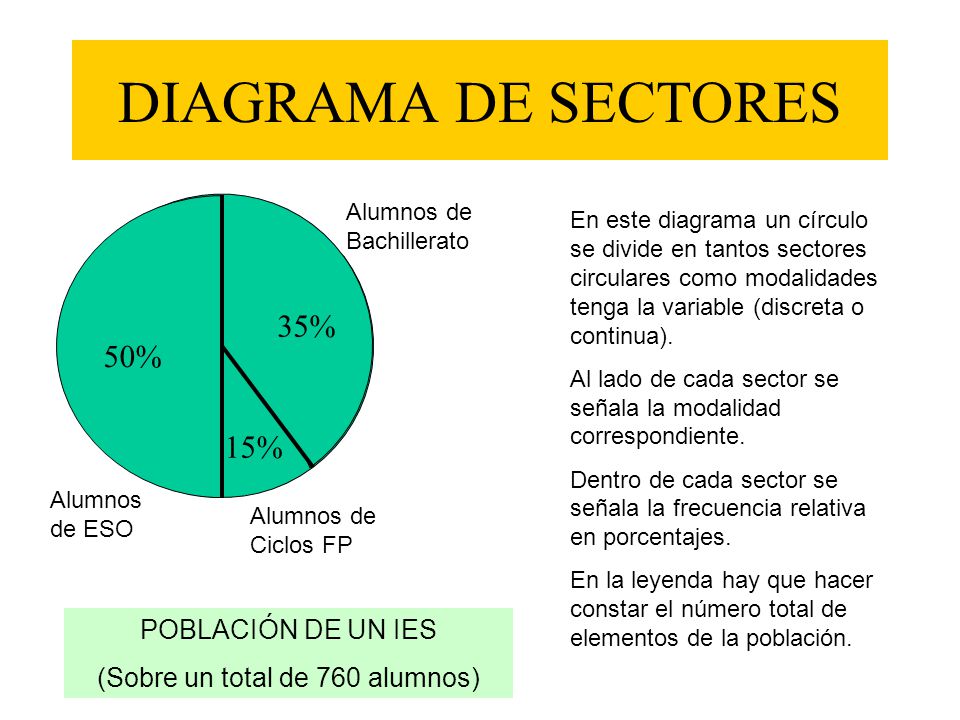 DIAGRAMA DE SECTORES

Alumnos de Bachillerato

35%

50%

15%

Alumnos de ESO

Alumnos de Ciclos FP

POBLACIÓN DE UN IES
(Sobre un total de 760 alumnos)

En este diagrama un círculo se divide en tantos sectores circulares como modalidades tenga la variable (discreta o continua).

Al lado de cada sector se señala la modalidad correspondiente.

Dentro de cada sector se señala la frecuencia relativa en porcentajes.

En la leyenda hay que hacer constar el número total de elementos de la población.